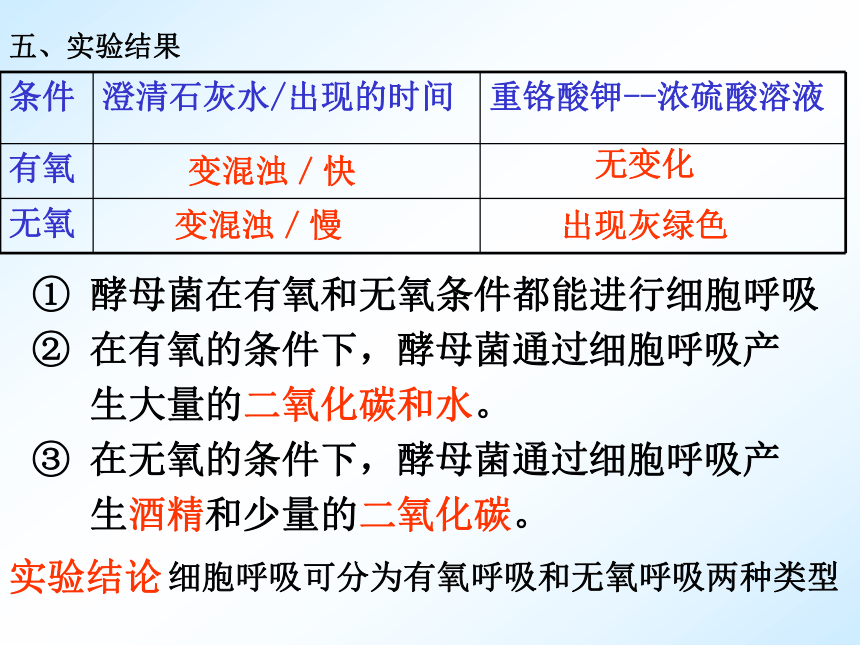 五、实验结果

| 条件 | 澄清石灰水/出现的时间 | 重铬酸钾--浓硫酸溶液 |
|---|---|---|
| 有氧 | 变混浊 / 快 | 无变化 |
| 无氧 | 变混浊 / 慢 | 出现灰绿色 |

① 酵母菌在有氧和无氧条件都能进行细胞呼吸
② 在有氧的条件下，酵母菌通过细胞呼吸产生大量的二氧化碳和水。
③ 在无氧的条件下，酵母菌通过细胞呼吸产生酒精和少量的二氧化碳。

实验结论 细胞呼吸可分为有氧呼吸和无氧呼吸两种类型